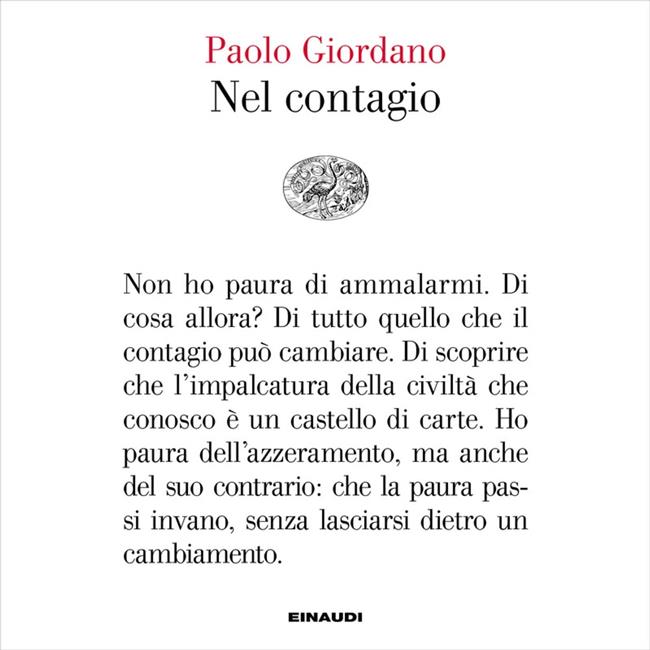 Paolo Giordano
Nel contagio

Non ho paura di ammalarmi. Di cosa allora? Di tutto quello che il contagio può cambiare. Di scoprire che l'impalcatura della civiltà che conosco è un castello di carte. Ho paura dell'azzeramento, ma anche del suo contrario: che la paura passi invano, senza lasciarsi dietro un cambiamento.

EINAUDI